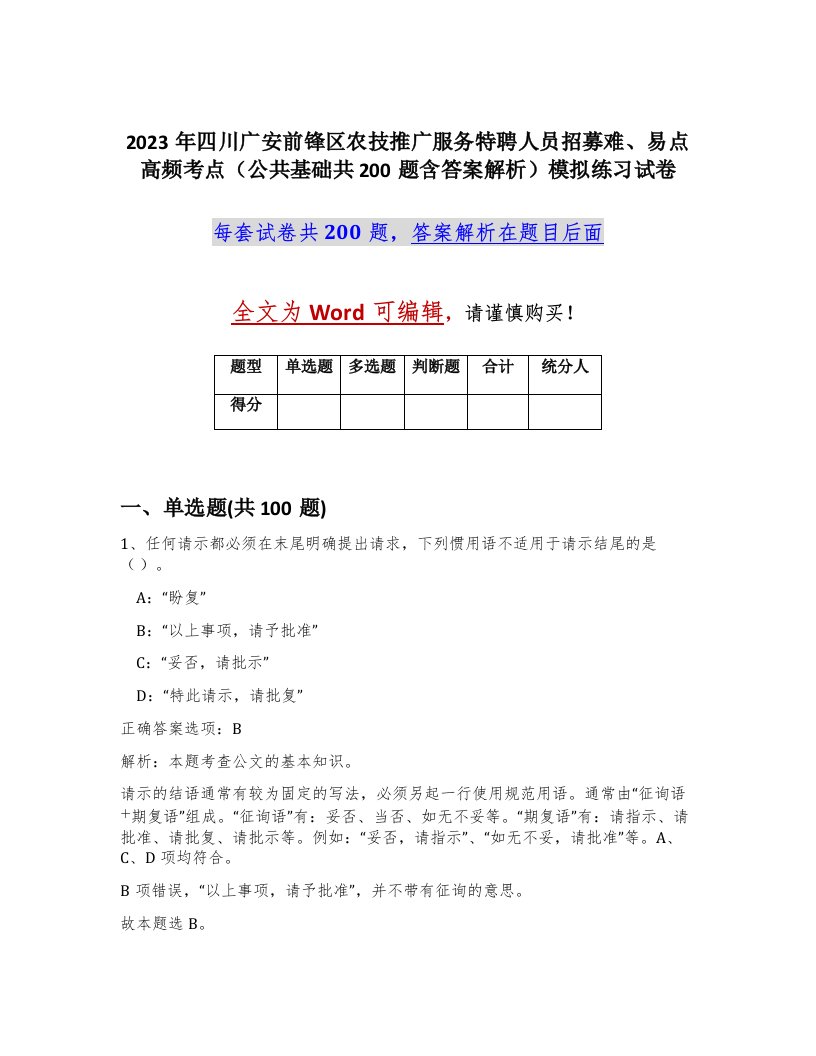 2023 年四川广安前锋区农技推广服务特聘人员招募难、易点高频考点（公共基础共 200 题含答案解析）模拟练习试卷

每套试卷共 200 题，答案解析在题目后面

全文为 Word 可编辑，请谨慎购买！

| 题型 | 单选题 | 多选题 | 判断题 | 合计 | 统分人 |
|---|---|---|---|---|---|
| 得分 | | | | | |

一、单选题(共 100 题)

1、任何请示都必须在末尾明确提出请求，下列惯用语不适用于请示结尾的是（ ）。

A:“盼复”

B:“以上事项，请予批准”

C:“妥否，请批示”

D:“特此请示，请批复”

正确答案选项：B

解析：本题考查公文的基本知识。

请示的结语通常有较为固定的写法，必须另起一行使用规范用语。通常由“征询语+期复语”组成。“征询语”有：妥否、当否、如无不妥等。“期复语”有：请指示、请批准、请批复、请批示等。例如：“妥否，请指示”、“如无不妥，请批准”等。A、C、D 项均符合。

B 项错误，“以上事项，请予批准”，并不带有征询的意思。

故本题选 B。